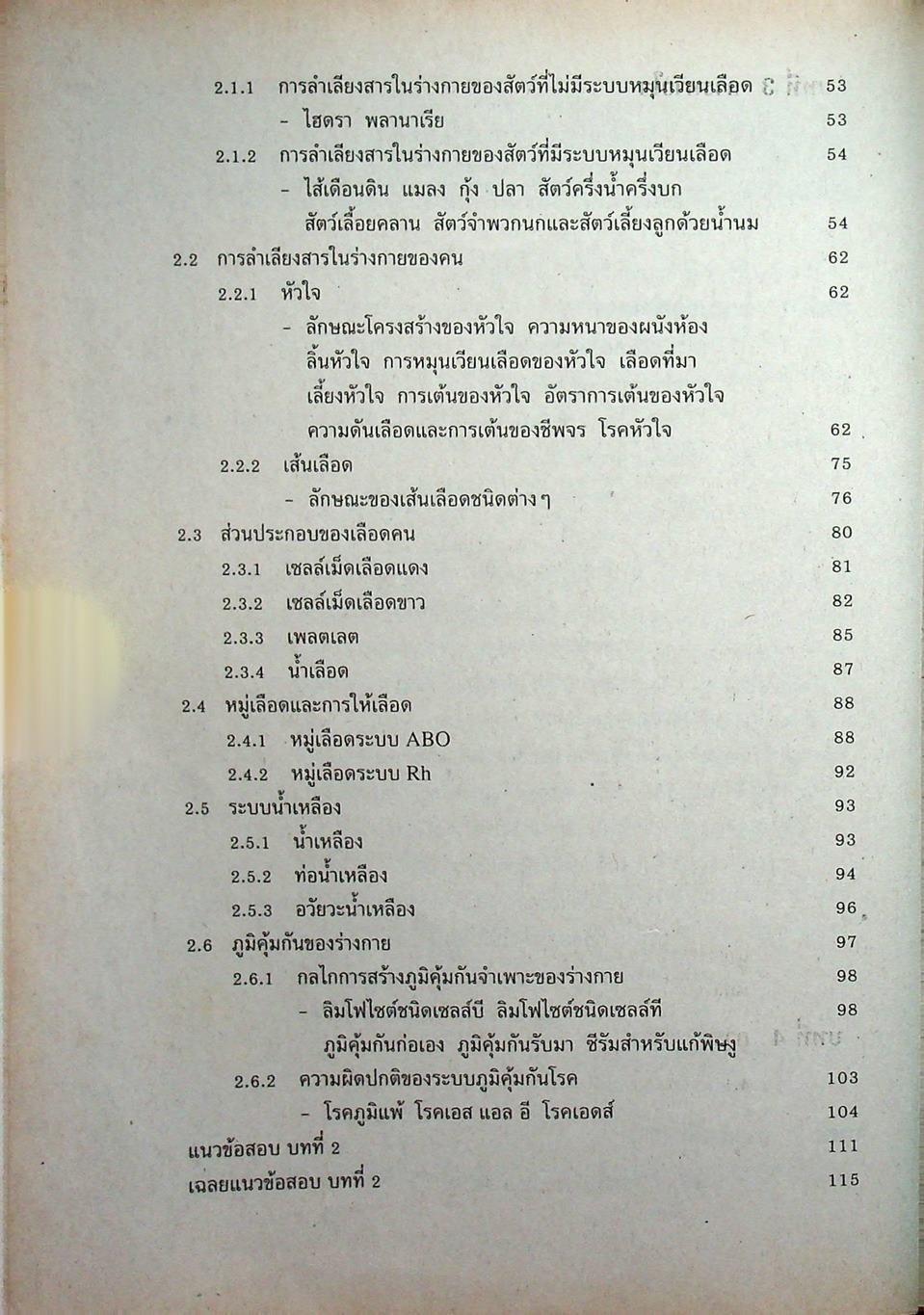 2.1.1 การลำเลียงสารในร่างกายของสัตว์ที่ไม่มีระบบหมุนเวียนเลือด 53
- ไฮดรา พลานาเรีย 53
2.1.2 การลำเลียงสารในร่างกายของสัตว์ที่มีระบบหมุนเวียนเลือด 54
- ไส้เดือนดิน แมลง กุ้ง ปลา สัตว์ครึ่งน้ำครึ่งบก สัตว์เลื้อยคลาน สัตว์จำพวกนกและสัตว์เลี้ยงลูกด้วยน้ำนม 54
2.2 การลำเลียงสารในร่างกายของคน 62
2.2.1 หัวใจ 62
- ลักษณะโครงสร้างของหัวใจ ความหนาของผนังห้อง ลิ้นหัวใจ การหมุนเวียนเลือดของหัวใจ เลือดที่มาเลี้ยงหัวใจ การเต้นของหัวใจ อัตราการเต้นของหัวใจ ความดันเลือดและการเต้นของชีพจร โรคหัวใจ 62
2.2.2 เส้นเลือด 75
- ลักษณะของเส้นเลือดชนิดต่าง ๆ 76
2.3 ส่วนประกอบของเลือดคน 80
2.3.1 เซลล์เม็ดเลือดแดง 81
2.3.2 เซลล์เม็ดเลือดขาว 82
2.3.3 เพลตเลต 85
2.3.4 น้ำเลือด 87
2.4 หมู่เลือดและการให้เลือด 88
2.4.1 หมู่เลือดระบบ ABO 88
2.4.2 หมู่เลือดระบบ Rh 92
2.5 ระบบน้ำเหลือง 93
2.5.1 น้ำเหลือง 93
2.5.2 ท่อน้ำเหลือง 94
2.5.3 อวัยวะน้ำเหลือง 96
2.6 ภูมิคุ้มกันของร่างกาย 97
2.6.1 กลไกการสร้างภูมิคุ้มกันจำเพาะของร่างกาย 98
- ลิมโฟไซต์ชนิดเซลล์บี ลิมโฟไซต์ชนิดเซลล์ที ภูมิคุ้มกันก่อเอง ภูมิคุ้มกันรับมา ซีรัมสำหรับแก้พิษงู 98
2.6.2 ความผิดปกติของระบบภูมิคุ้มกันโรค 103
- โรคภูมิแพ้ โรคเอส แอล อี โรคเอดส์ 104
แนวข้อสอบ บทที่ 2 111
เฉลยแนวข้อสอบ บทที่ 2 115